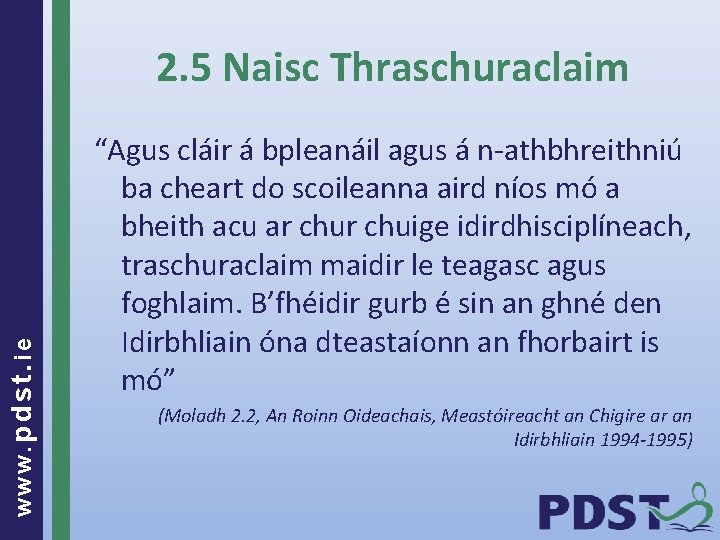 www.pdst.ie

2.5 Naisc Thraschuraclaim

“Agus cláir á bpleanáil agus á n-athbhreithniú ba cheart do scoileanna aird níos mó a bheith acu ar chur chuige idirdhisciplíneach, traschuraclaim maidir le teagasc agus foghlaim. B’fhéidir gurb é sin an ghné den Idirbhliain óna dteastaíonn an fhorbairt is mó”

(Moladh 2.2, An Roinn Oideachais, Meastóireacht an Chigire ar an Idirbhliain 1994-1995)

PDST